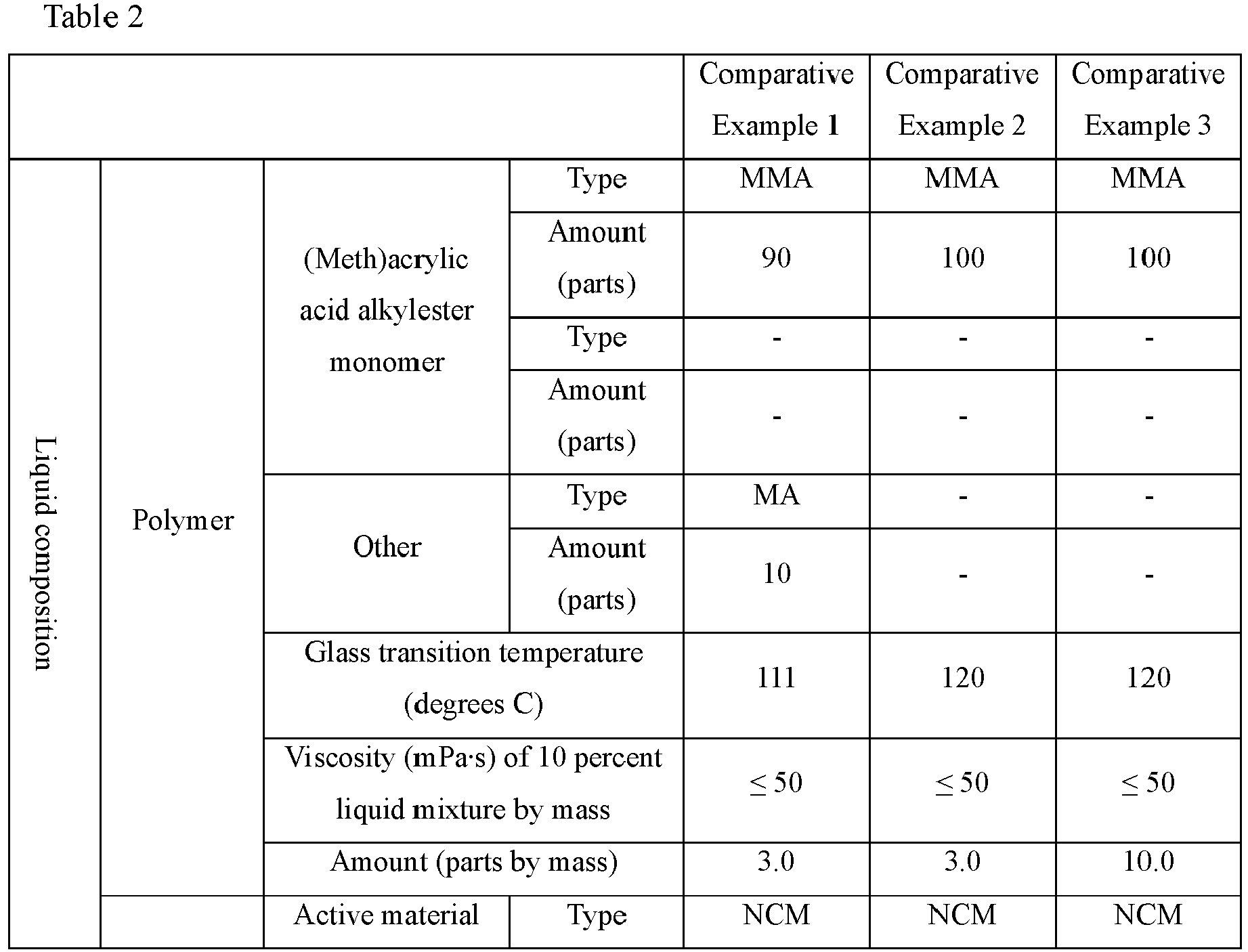 Table 2

| | | | | Comparative Example 1 | Comparative Example 2 | Comparative Example 3 |
|---|---|---|---|---|---|---|
| Liquid composition | Polymer | (Meth)acrylic acid alkylester monomer | Type | MMA | MMA | MMA |
| | | | Amount (parts) | 90 | 100 | 100 |
| | | | Type | - | - | - |
| | | | Amount (parts) | - | - | - |
| | | Other | Type | MA | - | - |
| | | | Amount (parts) | 10 | - | - |
| | | Glass transition temperature (degrees C) | | 111 | 120 | 120 |
| | | Viscosity (mPa·s) of 10 percent liquid mixture by mass | | ≤ 50 | ≤ 50 | ≤ 50 |
| | | Amount (parts by mass) | | 3.0 | 3.0 | 10.0 |
| | | Active material | Type | NCM | NCM | NCM |